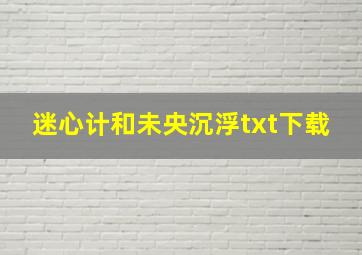 迷心计和未央沉浮txt下载